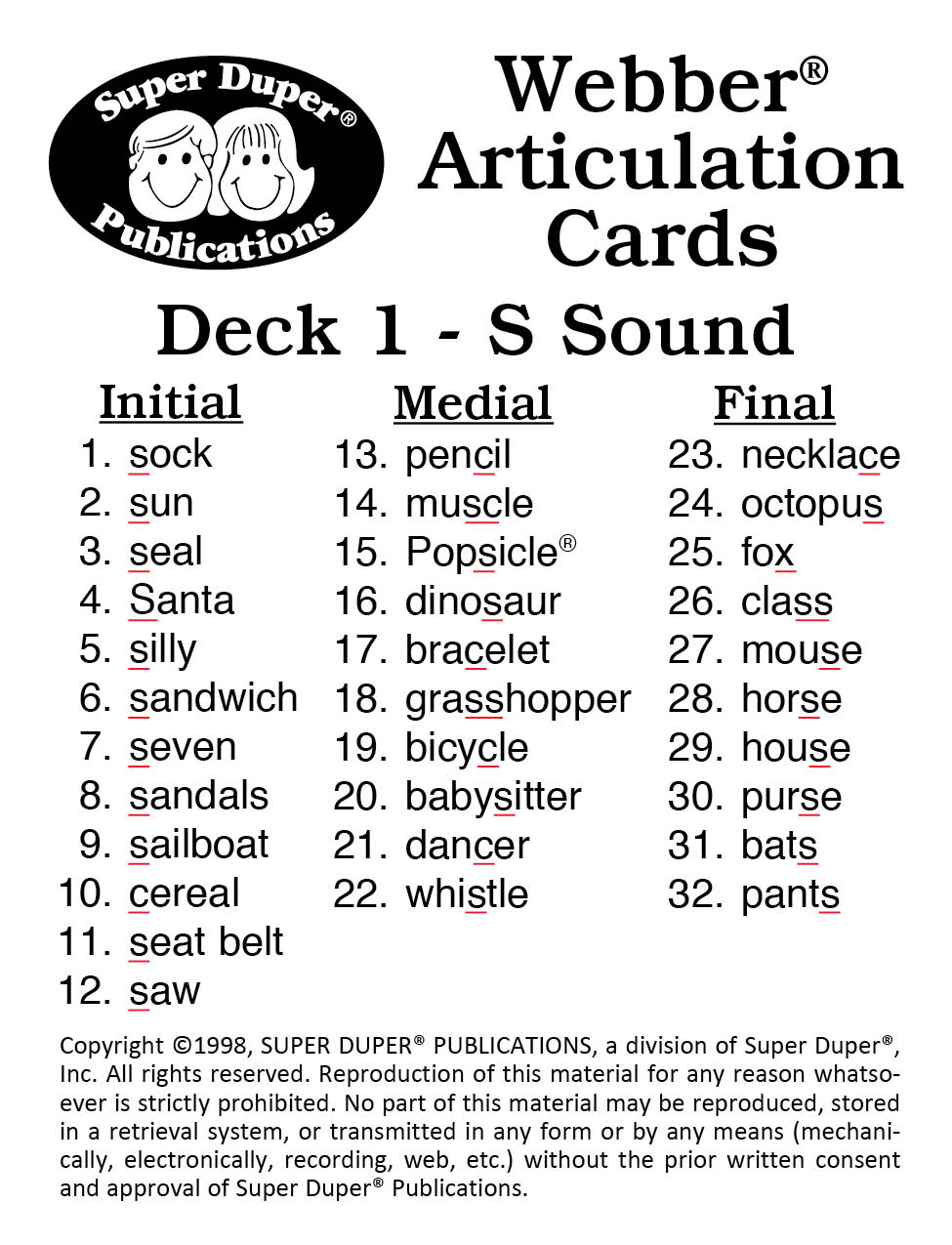 Super Duper®
Publications

Webber®
Articulation
Cards

Deck 1 - S Sound

Initial
1. sock
2. sun
3. seal
4. Santa
5. silly
6. sandwich
7. seven
8. sandals
9. sailboat
10. cereal
11. seat belt
12. saw

Medial
13. pencil
14. muscle
15. Popsicle®
16. dinosaur
17. bracelet
18. grasshopper
19. bicycle
20. babysitter
21. dancer
22. whistle

Final
23. necklace
24. octopus
25. fox
26. class
27. mouse
28. horse
29. house
30. purse
31. bats
32. pants

Copyright ©1998, SUPER DUPER® PUBLICATIONS, a division of Super Duper®, Inc. All rights reserved. Reproduction of this material for any reason whatsoever is strictly prohibited. No part of this material may be reproduced, stored in a retrieval system, or transmitted in any form or by any means (mechanically, electronically, recording, web, etc.) without the prior written consent and approval of Super Duper® Publications.